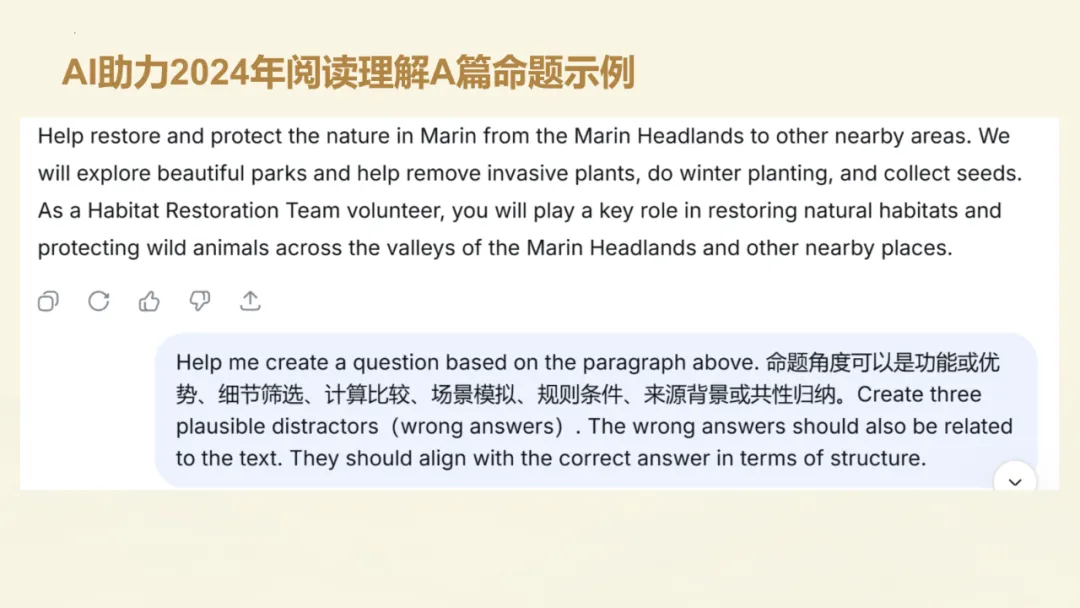 AI助力2024年阅读理解A篇命题示例

Help restore and protect the nature in Marin from the Marin Headlands to other nearby areas. We will explore beautiful parks and help remove invasive plants, do winter planting, and collect seeds. As a Habitat Restoration Team volunteer, you will play a key role in restoring natural habitats and protecting wild animals across the valleys of the Marin Headlands and other nearby places.

Help me create a question based on the paragraph above. 命题角度可以是功能或优势、细节筛选、计算比较、场景模拟、规则条件、来源背景或共性归纳。Create three plausible distractors（wrong answers）. The wrong answers should also be related to the text. They should align with the correct answer in terms of structure.